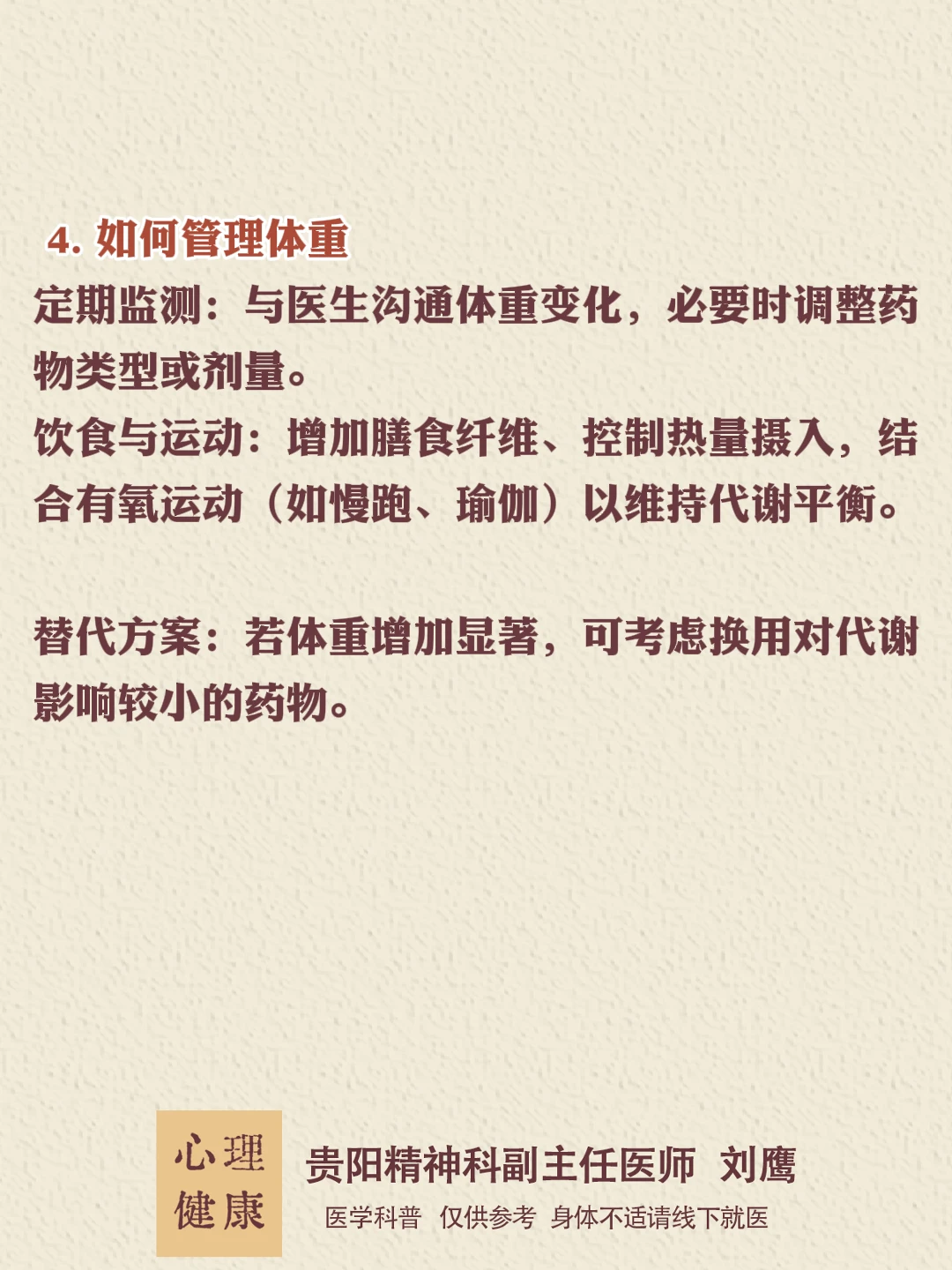 4.如何管理体重

定期监测：与医生沟通体重变化，必要时调整药物类型或剂量。

饮食与运动：增加膳食纤维、控制热量摄入，结合有氧运动（如慢跑、瑜伽）以维持代谢平衡。

替代方案：若体重增加显著，可考虑换用对代谢影响较小的药物。

心理
健康

贵阳精神科副主任医师 刘鹰

医学科普 仅供参考 身体不适请线下就医